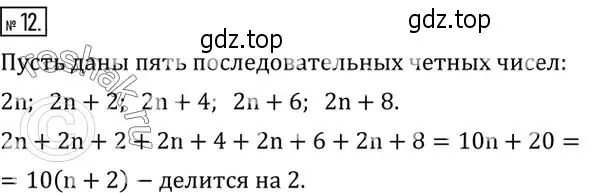 № 12.

gdz.top

gdz.top

reshak.ru

Пусть даны пять последовательных четных чисел:

$2n$; $2n + 2$; $2n + 4$; $2n + 6$; $2n + 8$.

$2n + 2n + 2 + 2n + 4 + 2n + 6 + 2n + 8 = 10n + 20 =$

$= 10(n + 2)$ – делится на 2.